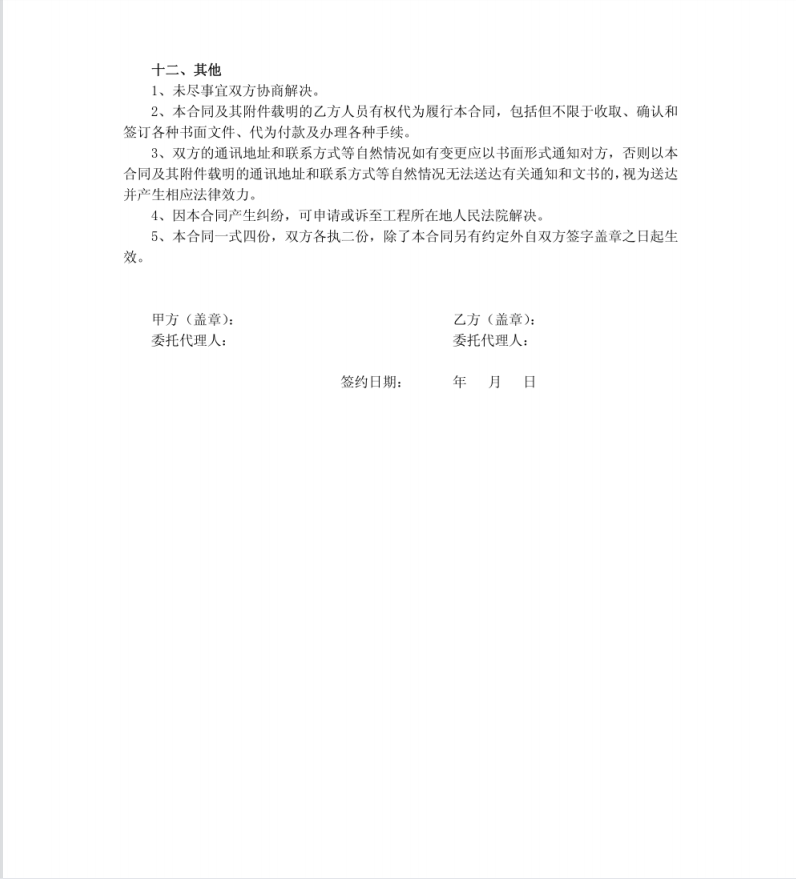 十二、其他

1、未尽事宜双方协商解决。

2、本合同及其附件载明的乙方人员有权代为履行本合同，包括但不限于收取、确认和签订各种书面文件、代为付款及办理各种手续。

3、双方的通讯地址和联系方式等自然情况如有变更应以书面形式通知对方，否则以本合同及其附件载明的通讯地址和联系方式等自然情况无法送达有关通知和文书的，视为送达并产生相应法律效力。

4、因本合同产生纠纷，可申请或诉至工程所在地人民法院解决。

5、本合同一式四份，双方各执二份，除了本合同另有约定外自双方签字盖章之日起生效。

甲方（盖章）：

委托代理人：

乙方（盖章）：

委托代理人：

签约日期： 年 月 日